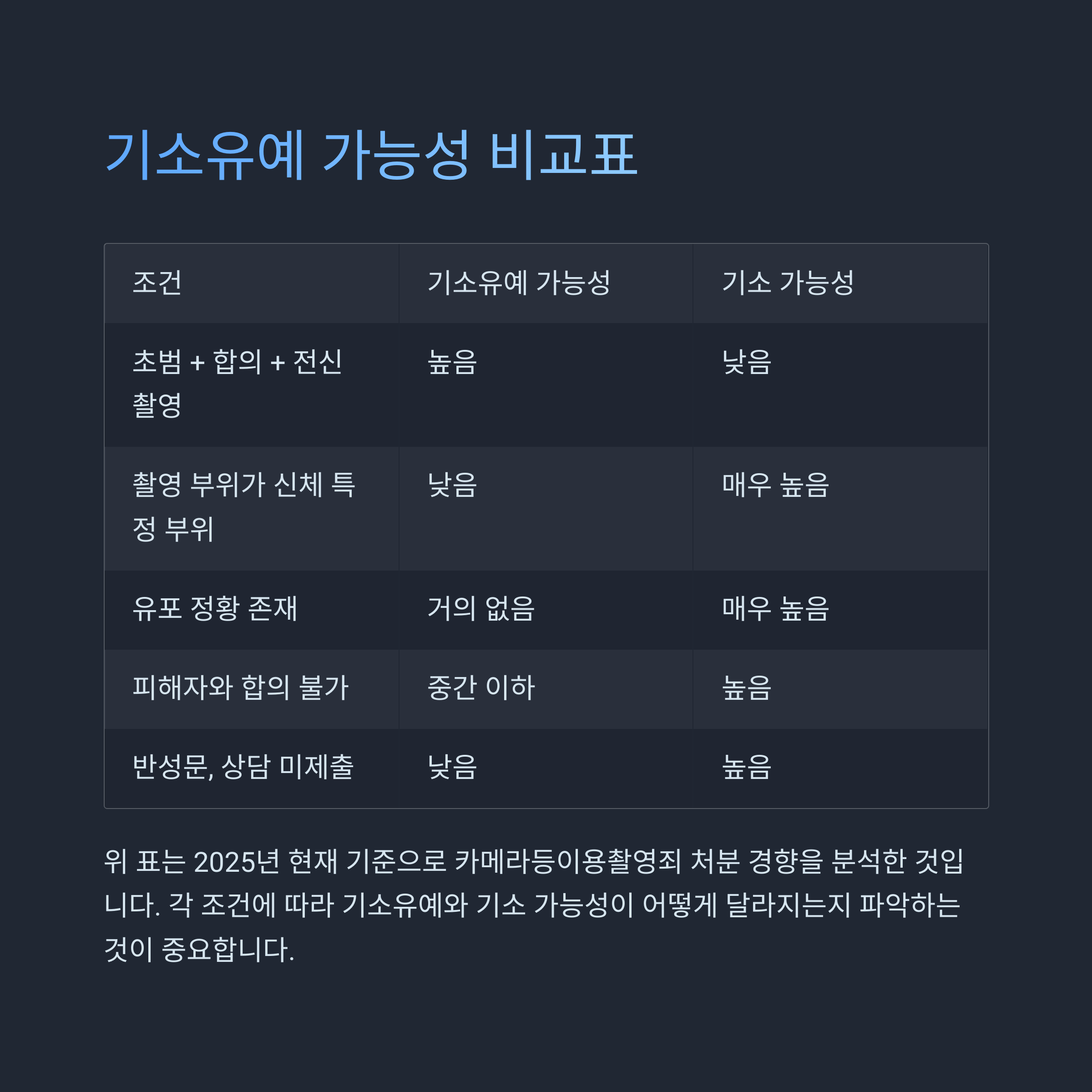 기소유예 가능성 비교표

| 조건 | 기소유예 가능성 | 기소 가능성 |
|---|---|---|
| 초범 + 합의 + 전신 촬영 | 높음 | 낮음 |
| 촬영 부위가 신체 특정 부위 | 낮음 | 매우 높음 |
| 유포 정황 존재 | 거의 없음 | 매우 높음 |
| 피해자와 합의 불가 | 중간 이하 | 높음 |
| 반성문, 상담 미제출 | 낮음 | 높음 |

위 표는 2025년 현재 기준으로 카메라등이용촬영죄 처분 경향을 분석한 것입니다. 각 조건에 따라 기소유예와 기소 가능성이 어떻게 달라지는지 파악하는 것이 중요합니다.